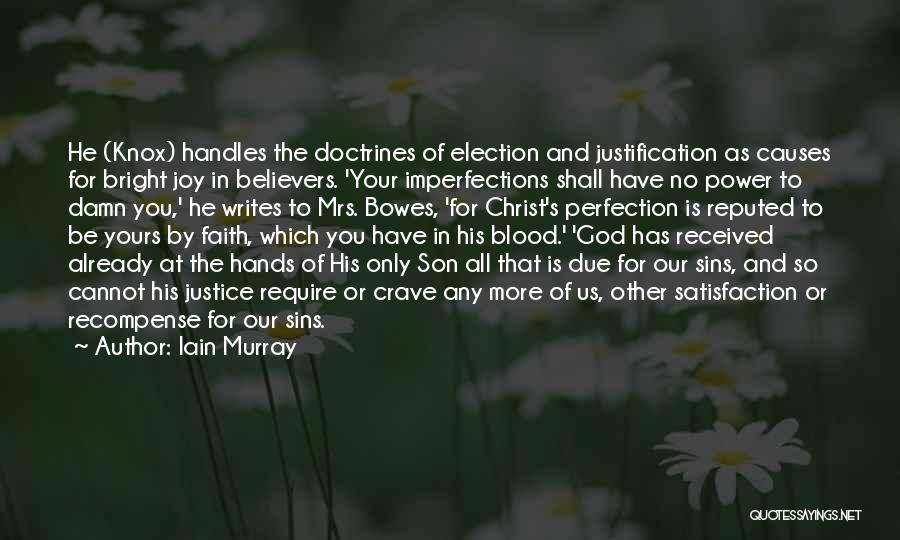 He (Knox) handles the doctrines of election and justification as causes for bright joy in believers. 'Your imperfections shall have no power to damn you,' he writes to Mrs. Bowes, 'for Christ's perfection is reputed to be yours by faith, which you have in his blood.' 'God has received already at the hands of His only Son all that is due for our sins, and so cannot his justice require or crave any more of us, other satisfaction or recompense for our sins.

~ Author: Iain Murray

QUOTESSAYINGS.NET